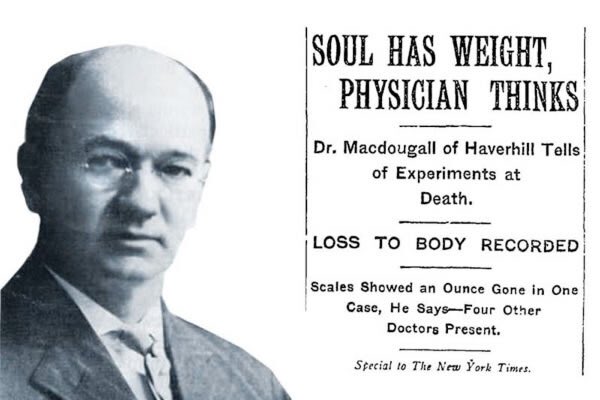 SOUL HAS WEIGHT, PHYSICIAN THINKS

Dr. Macdougall of Haverhill Tells of Experiments at Death.

LOSS TO BODY RECORDED

Scales Showed an Ounce Gone in One Case, He Says—Four Other Doctors Present.

Special to The New York Times.